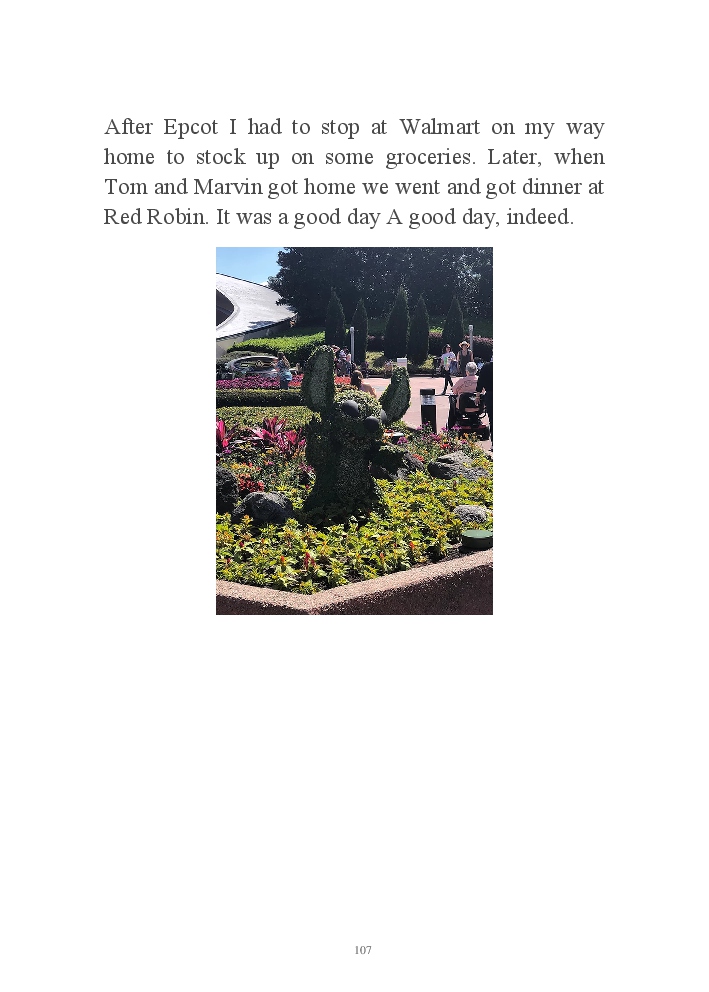 After Epcot I had to stop at Walmart on my way home to stock up on some groceries. Later, when Tom and Marvin got home we went and got dinner at Red Robin. It was a good day A good day, indeed.

107